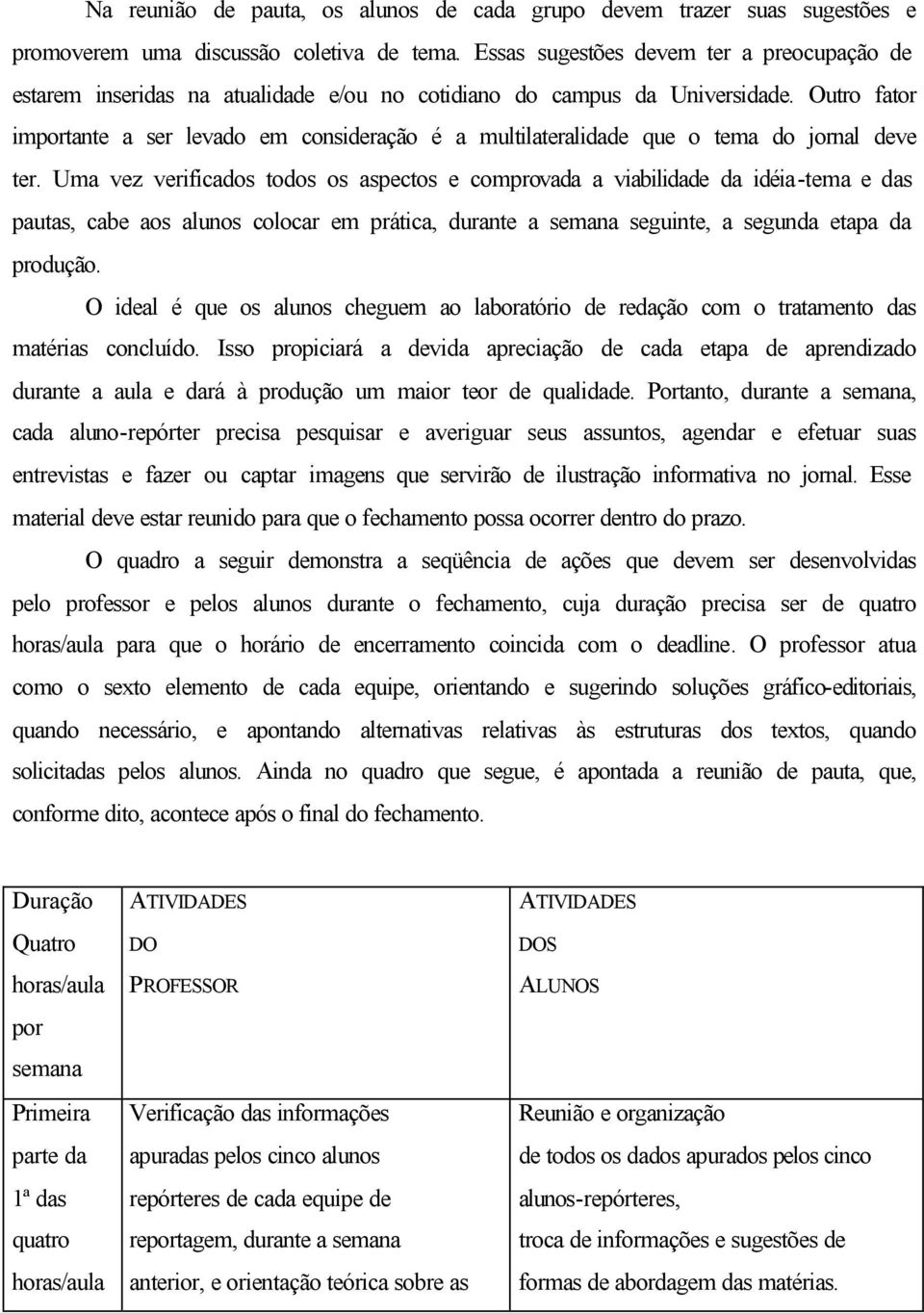 Na reunião de pauta, os alunos de cada grupo devem trazer suas sugestões e promoverem uma discussão coletiva de tema. Essas sugestões devem ter a preocupação de estarem inseridas na atualidade e/ou no cotidiano do campus da Universidade. Outro fator importante a ser levado em consideração é a multilateralidade que o tema do jornal deve ter. Uma vez verificados todos os aspectos e comprovada a viabilidade da idéia-tema e das pautas, cabe aos alunos colocar em prática, durante a semana seguinte, a segunda etapa da produção.

O ideal é que os alunos cheguem ao laboratório de redação com o tratamento das matérias concluído. Isso propiciará a devida apreciação de cada etapa de aprendizado durante a aula e dará à produção um maior teor de qualidade. Portanto, durante a semana, cada aluno-repórter precisa pesquisar e averiguar seus assuntos, agendar e efetuar suas entrevistas e fazer ou captar imagens que servirão de ilustração informativa no jornal. Esse material deve estar reunido para que o fechamento possa ocorrer dentro do prazo.

O quadro a seguir demonstra a seqüência de ações que devem ser desenvolvidas pelo professor e pelos alunos durante o fechamento, cuja duração precisa ser de quatro horas/aula para que o horário de encerramento coincida com o deadline. O professor atua como o sexto elemento de cada equipe, orientando e sugerindo soluções gráfico-editoriais, quando necessário, e apontando alternativas relativas às estruturas dos textos, quando solicitadas pelos alunos. Ainda no quadro que segue, é apontada a reunião de pauta, que, conforme dito, acontece após o final do fechamento.

| Duração Quatro horas/aula por semana | ATIVIDADES DO PROFESSOR | ATIVIDADES DOS ALUNOS |
|---|---|---|
| Primeira parte da 1ª das quatro horas/aula | Verificação das informações apuradas pelos cinco alunos repórteres de cada equipe de reportagem, durante a semana anterior, e orientação teórica sobre as | Reunião e organização de todos os dados apurados pelos cinco alunos-repórteres, troca de informações e sugestões de formas de abordagem das matérias. |